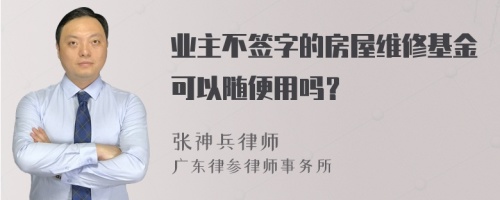 业主不签字的房屋维修基金可以随便用吗？

张神兵律师
广东律参律师事务所